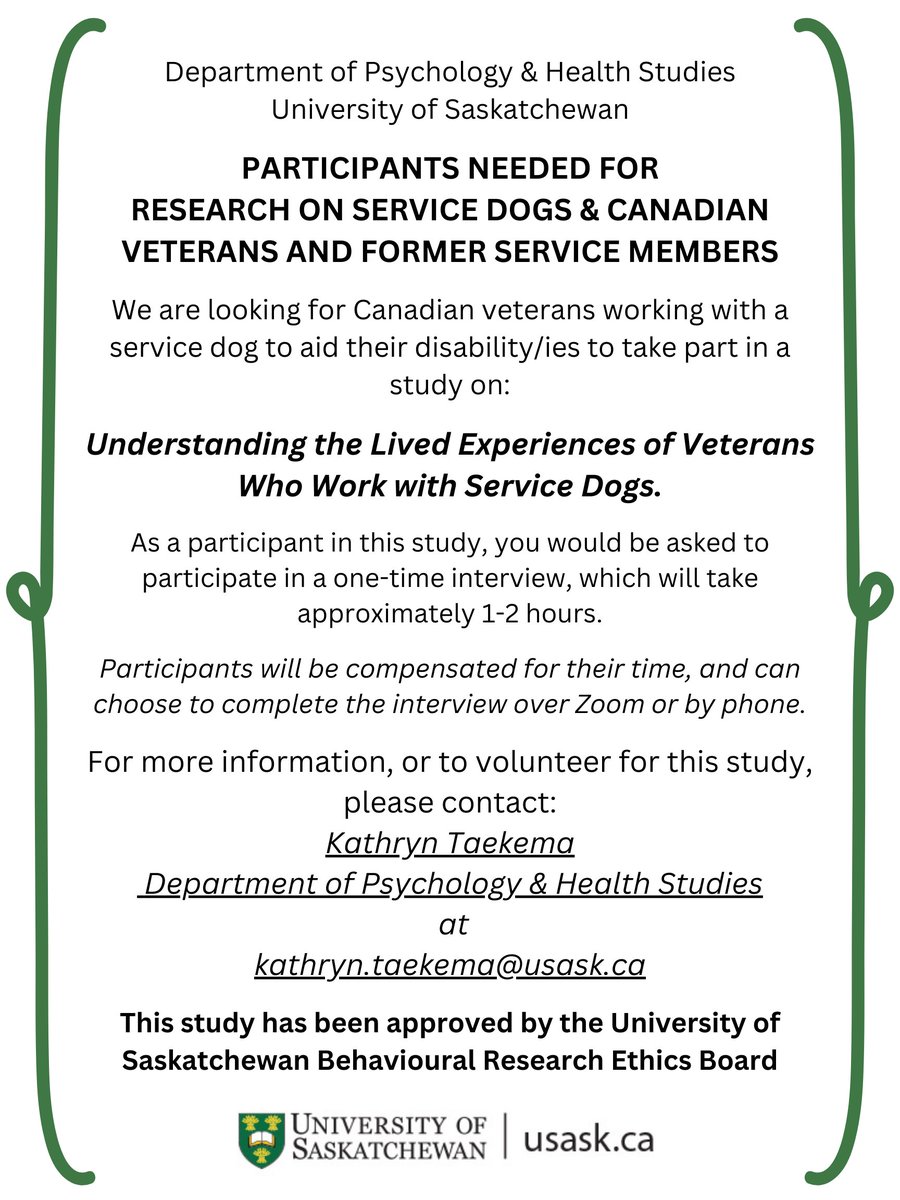 Department of Psychology & Health Studies
University of Saskatchewan

PARTICIPANTS NEEDED FOR
RESEARCH ON SERVICE DOGS & CANADIAN VETERANS AND FORMER SERVICE MEMBERS

We are looking for Canadian veterans working with a service dog to aid their disability/ies to take part in a study on:

Understanding the Lived Experiences of Veterans Who Work with Service Dogs.

As a participant in this study, you would be asked to participate in a one-time interview, which will take approximately 1-2 hours.

Participants will be compensated for their time, and can choose to complete the interview over Zoom or by phone.

For more information, or to volunteer for this study, please contact:
Kathryn Taekema
Department of Psychology & Health Studies
at
kathryn.taekema@usask.ca

This study has been approved by the University of Saskatchewan Behavioural Research Ethics Board

UNIVERSITY OF SASKATCHEWAN | usask.ca